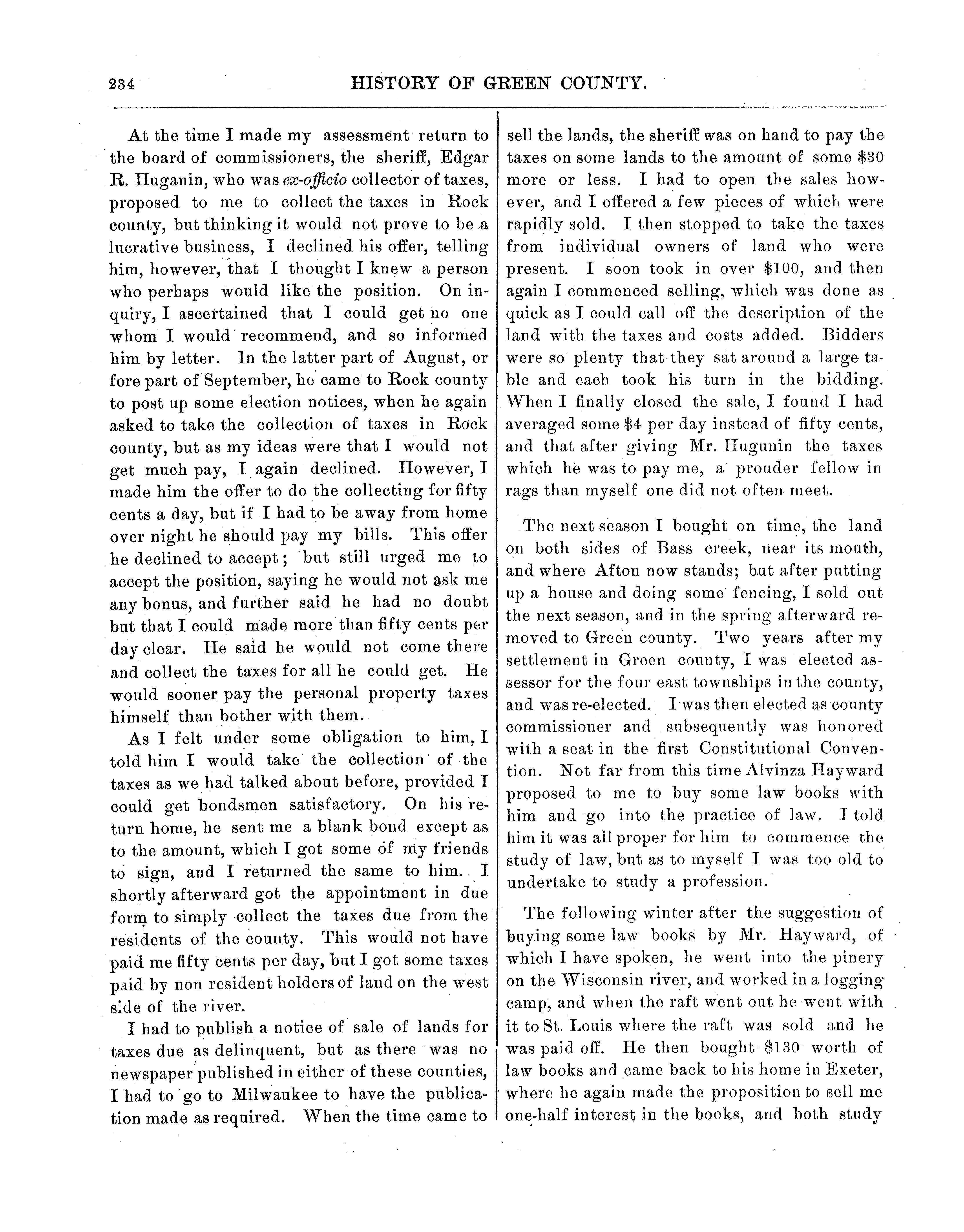 234 HISTORY OF GREEN COUNTY.

At the time I made my assessment return to the board of commissioners, the sheriff, Edgar R. Huganin, who was ex-officio collector of taxes, proposed to me to collect the taxes in Rock county, but thinking it would not prove to be a lucrative business, I declined his offer, telling him, however, that I thought I knew a person who perhaps would like the position. On inquiry, I ascertained that I could get no one whom I would recommend, and so informed him by letter. In the latter part of August, or fore part of September, he came to Rock county to post up some election notices, when he again asked to take the collection of taxes in Rock county, but as my ideas were that I would not get much pay, I again declined. However, I made him the offer to do the collecting for fifty cents a day, but if I had to be away from home over night he should pay my bills. This offer he declined to accept; but still urged me to accept the position, saying he would not ask me any bonus, and further said he had no doubt but that I could made more than fifty cents per day clear. He said he would not come there and collect the taxes for all he could get. He would sooner pay the personal property taxes himself than bother with them.

As I felt under some obligation to him, I told him I would take the collection of the taxes as we had talked about before, provided I could get bondsmen satisfactory. On his return home, he sent me a blank bond except as to the amount, which I got some of my friends to sign, and I returned the same to him. I shortly afterward got the appointment in due form to simply collect the taxes due from the residents of the county. This would not have paid me fifty cents per day, but I got some taxes paid by non resident holders of land on the west side of the river.

I had to publish a notice of sale of lands for taxes due as delinquent, but as there was no newspaper published in either of these counties, I had to go to Milwaukee to have the publication made as required. When the time came to sell the lands, the sheriff was on hand to pay the taxes on some lands to the amount of some $30 more or less. I had to open the sales however, and I offered a few pieces of which were rapidly sold. I then stopped to take the taxes from individual owners of land who were present. I soon took in over $100, and then again I commenced selling, which was done as quick as I could call off the description of the land with the taxes and costs added. Bidders were so plenty that they sat around a large table and each took his turn in the bidding. When I finally closed the sale, I found I had averaged some $4 per day instead of fifty cents, and that after giving Mr. Hugunin the taxes which he was to pay me, a prouder fellow in rags than myself one did not often meet.

The next season I bought on time, the land on both sides of Bass creek, near its mouth, and where Afton now stands; but after putting up a house and doing some fencing, I sold out the next season, and in the spring afterward removed to Green county. Two years after my settlement in Green county, I was elected assessor for the four east townships in the county, and was re-elected. I was then elected as county commissioner and subsequently was honored with a seat in the first Constitutional Convention. Not far from this time Alvinza Hayward proposed to me to buy some law books with him and go into the practice of law. I told him it was all proper for him to commence the study of law, but as to myself I was too old to undertake to study a profession.

The following winter after the suggestion of buying some law books by Mr. Hayward, of which I have spoken, he went into the pinery on the Wisconsin river, and worked in a logging camp, and when the raft went out he went with it to St. Louis where the raft was sold and he was paid off. He then bought $130 worth of law books and came back to his home in Exeter, where he again made the proposition to sell me one-half interest in the books, and both study